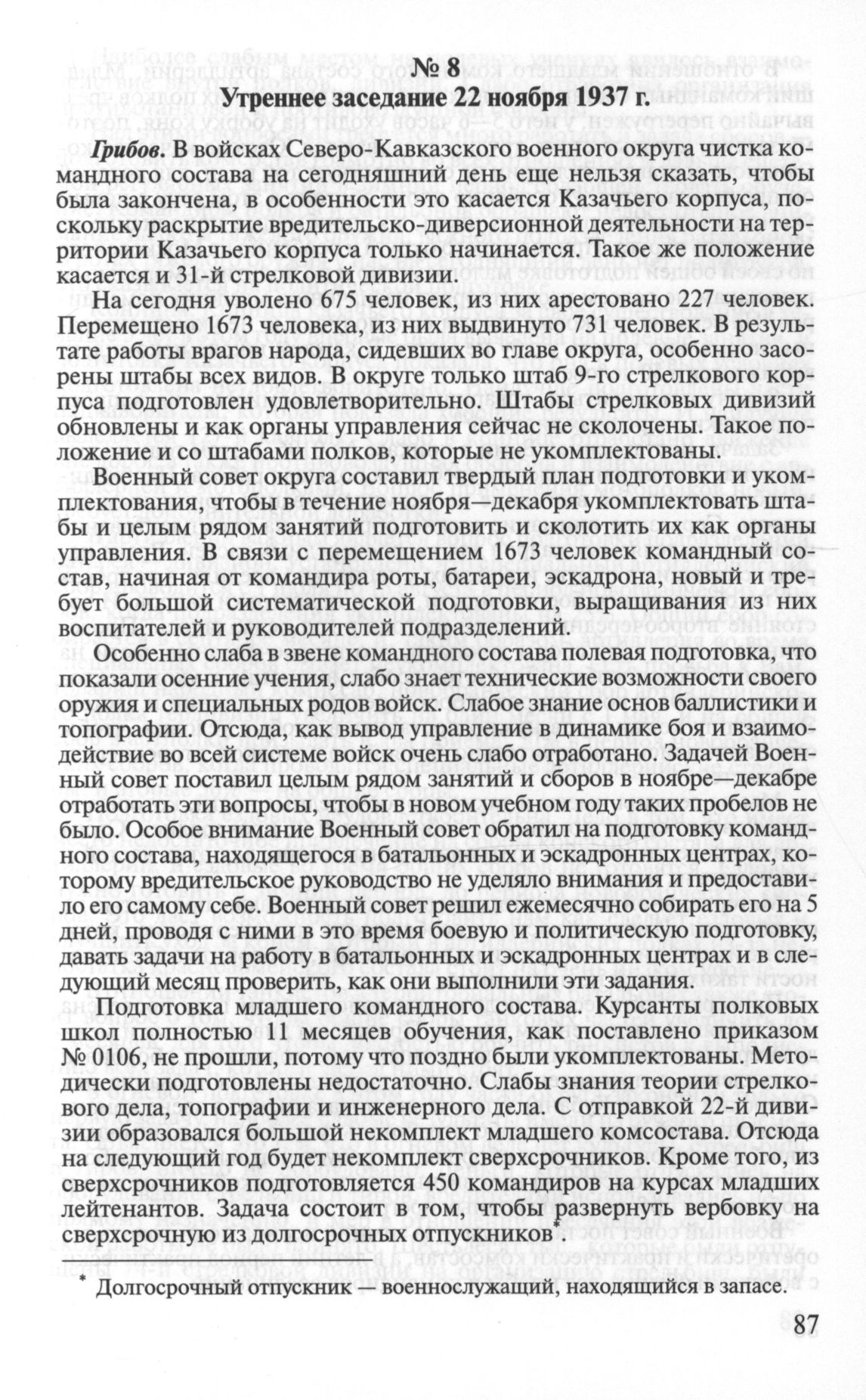 № 8
Утреннее заседание 22 ноября 1937 г.

Грибов. В войсках Северо-Кавказского военного округа чистка командного состава на сегодняшний день еще нельзя сказать, чтобы была закончена, в особенности это касается Казачьего корпуса, поскольку раскрытие вредительско-диверсионной деятельности на территории Казачьего корпуса только начинается. Такое же положение касается и 31-й стрелковой дивизии.

На сегодня уволено 675 человек, из них арестовано 227 человек. Перемещено 1673 человека, из них выдвинуто 731 человек. В результате работы врагов народа, сидевших во главе округа, особенно засорены штабы всех видов. В округе только штаб 9-го стрелкового корпуса подготовлен удовлетворительно. Штабы стрелковых дивизий обновлены и как органы управления сейчас не сколочены. Такое положение и со штабами полков, которые не укомплектованы.

Военный совет округа составил твердый план подготовки и укомплектования, чтобы в течение ноября—декабря укомплектовать штабы и целым рядом занятий подготовить и сколотить их как органы управления. В связи с перемещением 1673 человек командный состав, начиная от командира роты, батареи, эскадрона, новый и требует большой систематической подготовки, выращивания из них воспитателей и руководителей подразделений.

Особенно слаба в звене командного состава полевая подготовка, что показали осенние учения, слабо знает технические возможности своего оружия и специальных родов войск. Слабое знание основ баллистики и топографии. Отсюда, как вывод управление в динамике боя и взаимодействие во всей системе войск очень слабо отработано. Задачей Военный совет поставил целым рядом занятий и сборов в ноябре—декабре отработать эти вопросы, чтобы в новом учебном году таких пробелов не было. Особое внимание Военный совет обратил на подготовку командного состава, находящегося в батальонных и эскадронных центрах, которому вредительское руководство не уделяло внимания и предоставило его самому себе. Военный совет решил ежемесячно собирать его на 5 дней, проводя с ними в это время боевую и политическую подготовку, давать задачи на работу в батальонных и эскадронных центрах и в следующий месяц проверить, как они выполнили эти задания.

Подготовка младшего командного состава. Курсанты полковых школ полностью 11 месяцев обучения, как поставлено приказом № 0106, не прошли, потому что поздно были укомплектованы. Методически подготовлены недостаточно. Слабы знания теории стрелкового дела, топографии и инженерного дела. С отправкой 22-й дивизии образовался большой некомплект младшего комсостава. Отсюда на следующий год будет некомплект сверхсрочников. Кроме того, из сверхсрочников подготовляется 450 командиров на курсах младших лейтенантов. Задача состоит в том, чтобы развернуть вербовку на сверхсрочную из долгосрочных отпускников*.

* Долгосрочный отпускник — военнослужащий, находящийся в запасе.

87